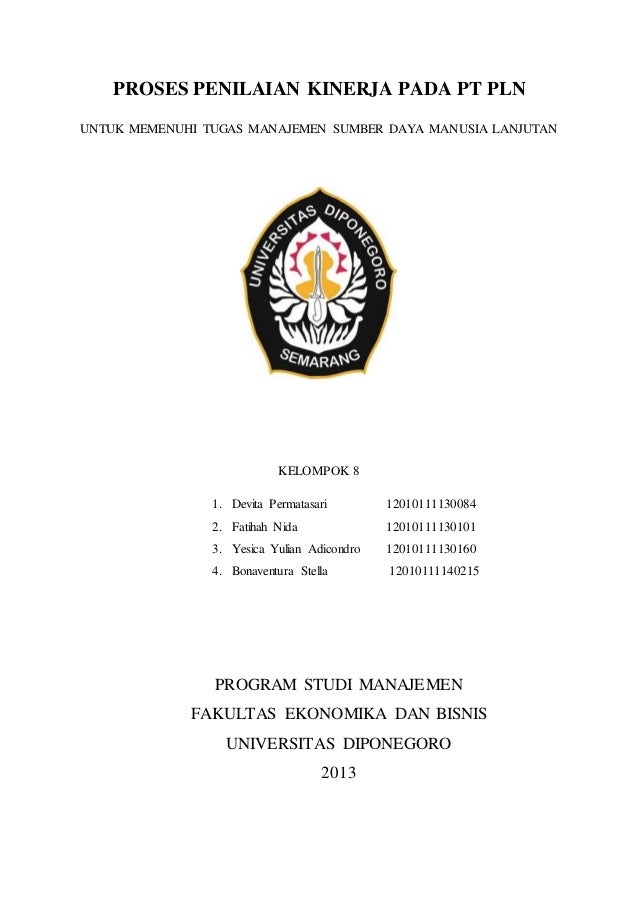 PROSES PENILAIAN KINERJA PADA PT PLN

UNTUK MEMENUHI TUGAS MANAJEMEN SUMBER DAYA MANUSIA LANJUTAN

UNIVERSITAS DIPONEGORO

SEMARANG

KELOMPOK 8

1. Devita Permatasari 12010111130084
2. Fatihah Nida 12010111130101
3. Yesica Yulian Adicondro 12010111130160
4. Bonaventura Stella 12010111140215

PROGRAM STUDI MANAJEMEN

FAKULTAS EKONOMIKA DAN BISNIS

UNIVERSITAS DIPONEGORO

2013